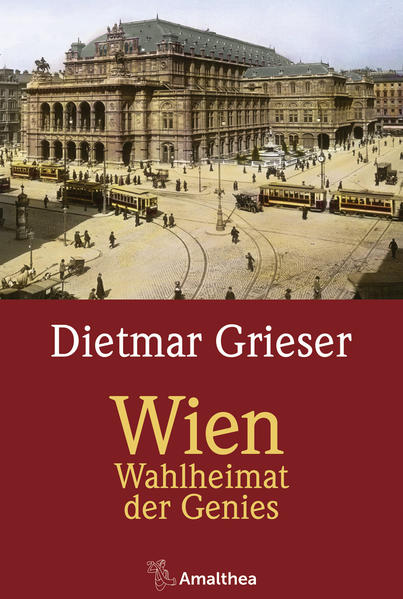 Dietmar Grieser

Wien
Wahlheimat der Genies

Amalthea